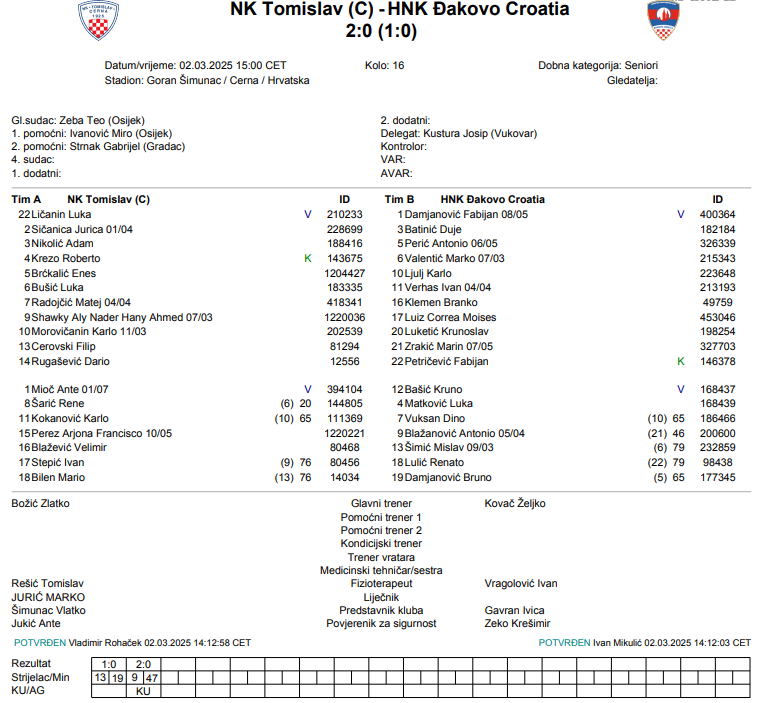 NK Tomislav (C) - HNK Đakovo Croatia
2:0 (1:0)

Datum/vrijeme: 02.03.2025 15:00 CET
Stadion: Goran Šimunac / Cerna / Hrvatska

Kolo: 16

Dobna kategorija: Seniori
Gledatelja:

Gl.sudac: Zeba Teo (Osijek)
1. pomoćni: Ivanović Miro (Osijek)
2. pomoćni: Strnak Gabrijel (Gradac)
4. sudac:
1. dodatni:

2. dodatni:
Delegat: Kustura Josip (Vukovar)
Kontrolor:
VAR:
AVAR:

| Tim A | NK Tomislav (C) | | ID |
|---|---|---|---|
| 22 | Ličanin Luka | V | 210233 |
| 2 | Sičanica Jurica 01/04 | | 228699 |
| 3 | Nikolić Adam | | 188416 |
| 4 | Krezo Roberto | K | 143675 |
| 5 | Brčkalić Enes | | 1204427 |
| 6 | Bušić Luka | | 183335 |
| 7 | Radojčić Matej 04/04 | | 418341 |
| 9 | Shawky Aly Nader Hany Ahmed 07/03 | | 1220036 |
| 10 | Morovičanin Karlo 11/03 | | 202539 |
| 13 | Cerovski Filip | | 81294 |
| 14 | Rugašević Dario | | 12556 |
| 1 | Mioč Ante 01/07 | V | 394104 |
| 8 | Šarić Rene | (6) 20 | 144805 |
| 11 | Kokanović Karlo | (10) 65 | 111369 |
| 15 | Perez Arjona Francisco 10/05 | | 1220221 |
| 16 | Blažević Velimir | | 80468 |
| 17 | Stepić Ivan | (9) 76 | 80456 |
| 18 | Bilen Mario | (13) 76 | 14034 |

| Tim B | HNK Đakovo Croatia | | ID |
|---|---|---|---|
| 1 | Damjanović Fabijan 08/05 | V | 400364 |
| 3 | Batinić Duje | | 182184 |
| 5 | Perić Antonio 06/05 | | 326339 |
| 6 | Valentić Marko 07/03 | | 215343 |
| 10 | Ljulj Karlo | | 223648 |
| 11 | Verhas Ivan 04/04 | | 213193 |
| 16 | Klemen Branko | | 49759 |
| 17 | Luiz Correa Moises | | 453046 |
| 20 | Luketić Krunoslav | | 198254 |
| 21 | Zrakić Marin 07/05 | | 327703 |
| 22 | Petričević Fabijan | K | 146378 |
| 12 | Bašić Kruno | V | 168437 |
| 4 | Matković Luka | | 168439 |
| 7 | Vuksan Dino | (10) 65 | 186466 |
| 9 | Blažanović Antonio 05/04 | (21) 46 | 200600 |
| 13 | Šimić Mislav 09/03 | (6) 79 | 232859 |
| 18 | Lulić Renato | (22) 79 | 98438 |
| 19 | Damjanović Bruno | (5) 65 | 177345 |

| | | |
|---|---|---|
| Božić Zlatko | Glavni trener | Kovač Željko |
| | Pomoćni trener 1 | |
| | Pomoćni trener 2 | |
| | Kondicijski trener | |
| | Trener vratara | |
| | Medicinski tehničar/sestra | |
| Rešić Tomislav | Fizioterapeut | Vragolović Ivan |
| JURIĆ MARKO | Liječnik | |
| Šimunac Vlatko | Predstavnik kluba | Gavran Ivica |
| Jukić Ante | Povjerenik za sigurnost | Zeko Krešimir |

POTVRĐEN Vladimir Rohaček 02.03.2025 14:12:58 CET
POTVRĐEN Ivan Mikulić 02.03.2025 14:12:03 CET

| Rezultat | 1:0 | | 2:0 | |
|---|---|---|---|---|
| Strijelac/Min | 13 | 19 | 9 | 47 |
| KU/AG | | | KU | |